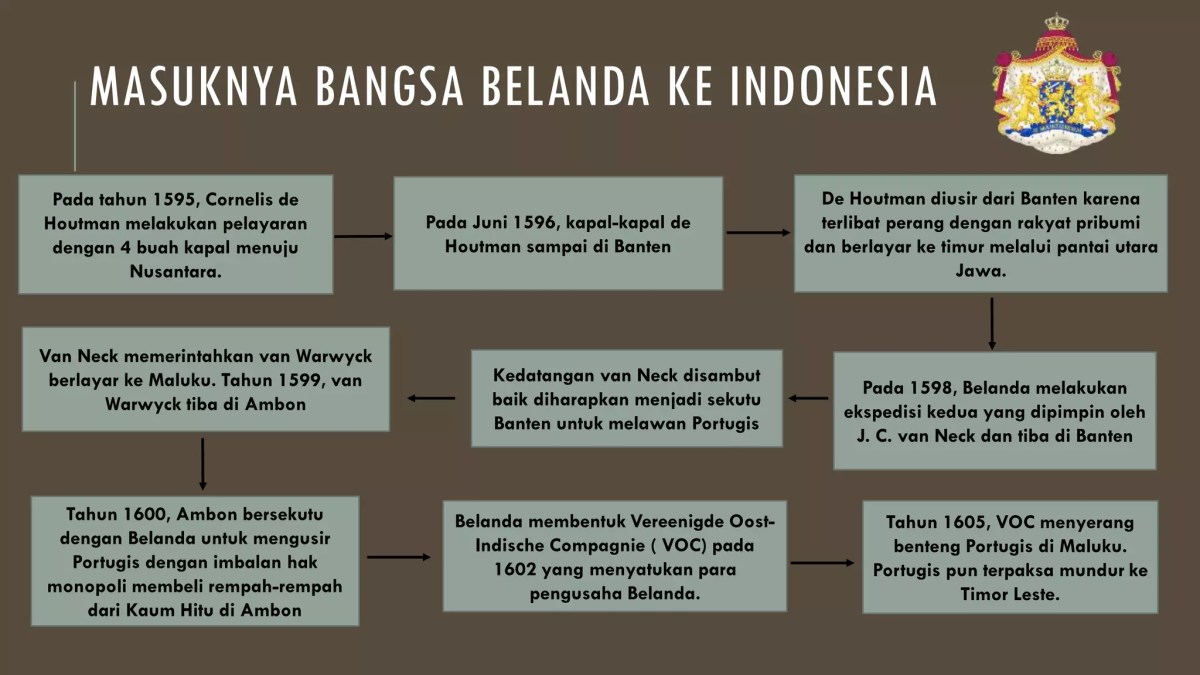 MASUKNYA BANGSA BELANDA KE INDONESIA

Pada tahun 1595, Cornelis de Houtman melakukan pelayaran dengan 4 buah kapal menuju Nusantara.

Pada Juni 1596, kapal-kapal de Houtman sampai di Banten

De Houtman diusir dari Banten karena terlibat perang dengan rakyat pribumi dan berlayar ke timur melalui pantai utara Jawa.

Pada 1598, Belanda melakukan ekspedisi kedua yang dipimpin oleh J. C. van Neck dan tiba di Banten

Kedatangan van Neck disambut baik diharapkan menjadi sekutu Banten untuk melawan Portugis

Van Neck memerintahkan van Warwyck berlayar ke Maluku. Tahun 1599, van Warwyck tiba di Ambon

Tahun 1600, Ambon bersekutu dengan Belanda untuk mengusir Portugis dengan imbalan hak monopoli membeli rempah-rempah dari Kaum Hitu di Ambon

Belanda membentuk Vereenigde Oost-Indische Compagnie ( VOC) pada 1602 yang menyatukan para pengusaha Belanda.

Tahun 1605, VOC menyerang benteng Portugis di Maluku. Portugis pun terpaksa mundur ke Timor Leste.